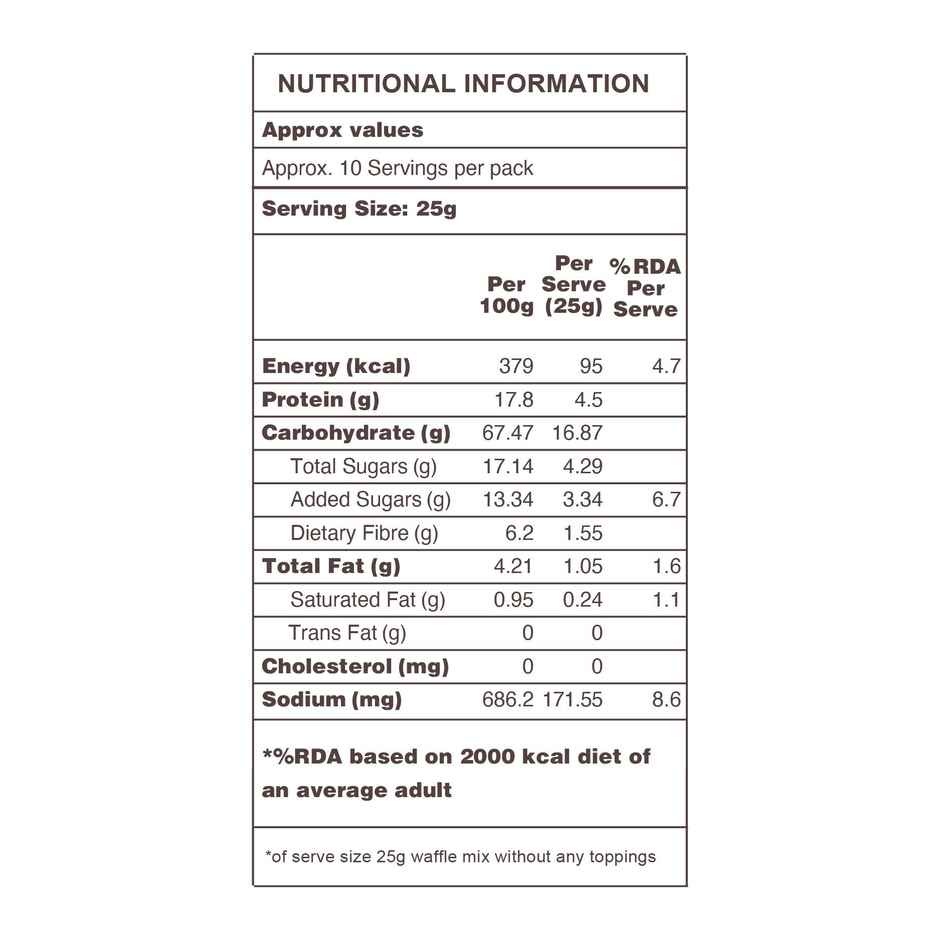 NUTRITIONAL INFORMATION

Approx values

Approx. 10 Servings per pack

Serving Size: 25g

| | Per 100g | Per Serve (25g) | %RDA Per Serve |
|---|---|---|---|
| Energy (kcal) | 379 | 95 | 4.7 |
| Protein (g) | 17.8 | 4.5 | |
| Carbohydrate (g) | 67.47 | 16.87 | |
| Total Sugars (g) | 17.14 | 4.29 | |
| Added Sugars (g) | 13.34 | 3.34 | 6.7 |
| Dietary Fibre (g) | 6.2 | 1.55 | |
| Total Fat (g) | 4.21 | 1.05 | 1.6 |
| Saturated Fat (g) | 0.95 | 0.24 | 1.1 |
| Trans Fat (g) | 0 | 0 | |
| Cholesterol (mg) | 0 | 0 | |
| Sodium (mg) | 686.2 | 171.55 | 8.6 |

*%RDA based on 2000 kcal diet of an average adult

*of serve size 25g waffle mix without any toppings